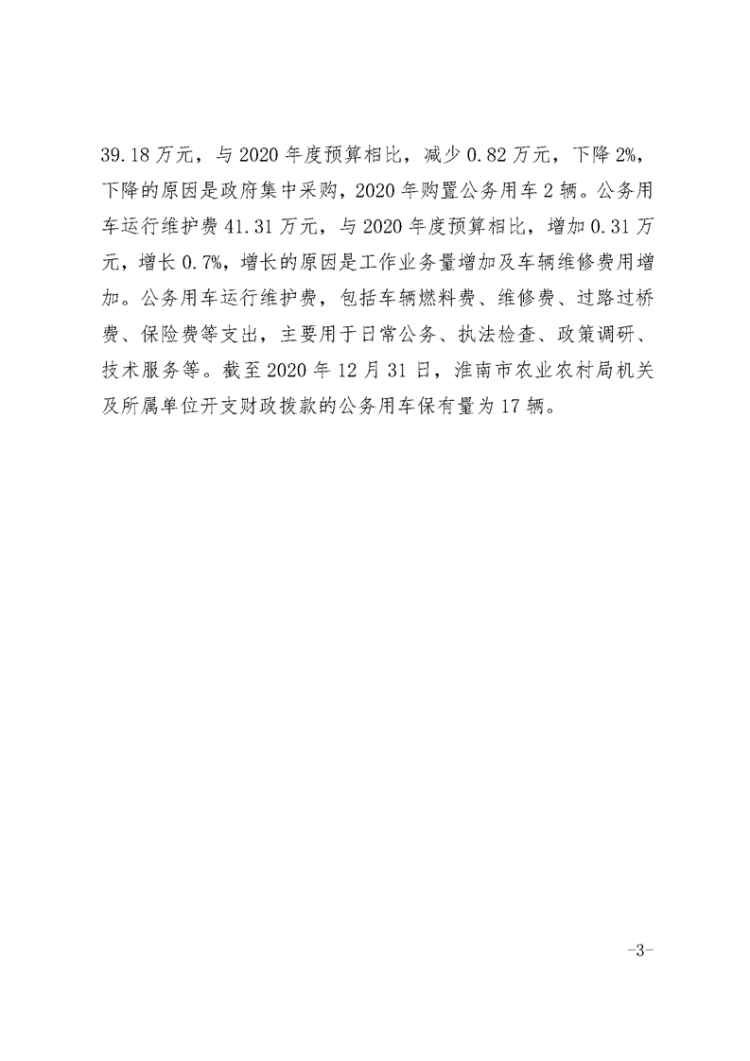 39.18 万元，与 2020 年度预算相比，减少 0.82 万元，下降 2%，下降的原因是政府集中采购，2020 年购置公务用车 2 辆。公务用车运行维护费 41.31 万元，与 2020 年度预算相比，增加 0.31 万元，增长 0.7%，增长的原因是工作业务量增加及车辆维修费用增加。公务用车运行维护费，包括车辆燃料费、维修费、过路过桥费、保险费等支出，主要用于日常公务、执法检查、政策调研、技术服务等。截至 2020 年 12 月 31 日，淮南市农业农村局机关及所属单位开支财政拨款的公务用车保有量为 17 辆。

-3-